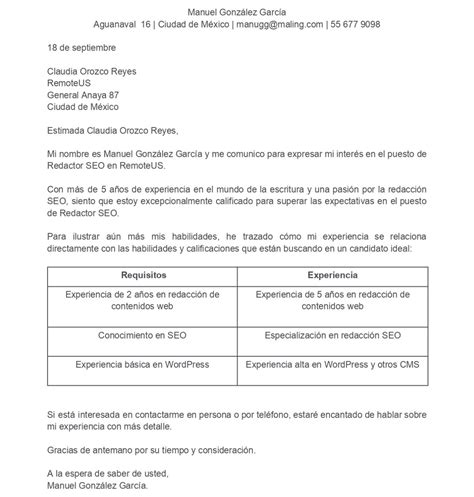 Manuel González García
Aguanaval 16 | Ciudad de México | manugg@maling.com | 55 677 9098

18 de septiembre

Claudia Orozco Reyes
RemoteUS
General Anaya 87
Ciudad de México

Estimada Claudia Orozco Reyes,

Mi nombre es Manuel González García y me comunico para expresar mi interés en el puesto de Redactor SEO en RemoteUS.

Con más de 5 años de experiencia en el mundo de la escritura y una pasión por la redacción SEO, siento que estoy excepcionalmente calificado para superar las expectativas en el puesto de Redactor SEO.

Para ilustrar aún más mis habilidades, he trazado cómo mi experiencia se relaciona directamente con las habilidades y calificaciones que están buscando en un candidato ideal:

| Requisitos | Experiencia |
|---|---|
| Experiencia de 2 años en redacción de contenidos web | Experiencia de 5 años en redacción de contenidos web |
| Conocimiento en SEO | Especialización en redacción SEO |
| Experiencia básica en WordPress | Experiencia alta en WordPress y otros CMS |

Si está interesada en contactarme en persona o por teléfono, estaré encantado de hablar sobre mi experiencia con más detalle.

Gracias de antemano por su tiempo y consideración.

A la espera de saber de usted,
Manuel González García.